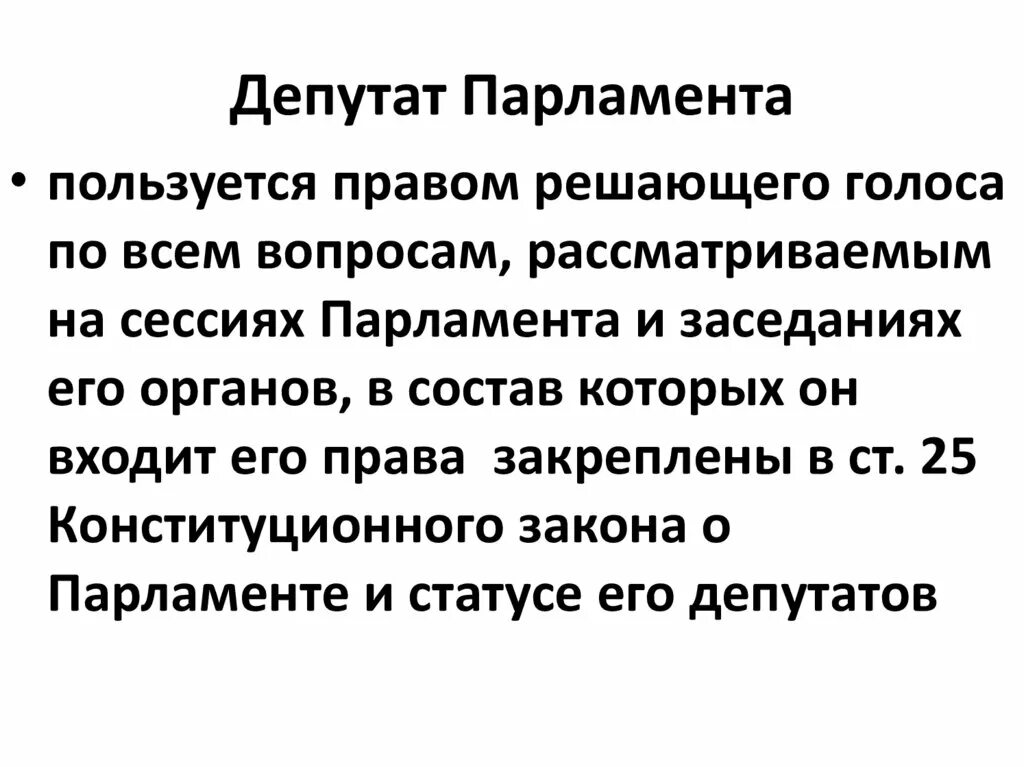 Депутат Парламента

• пользуется правом решающего голоса по всем вопросам, рассматриваемым на сессиях Парламента и заседаниях его органов, в состав которых он входит его права  закреплены в ст. 25 Конституционного закона о Парламенте и статусе его депутатов